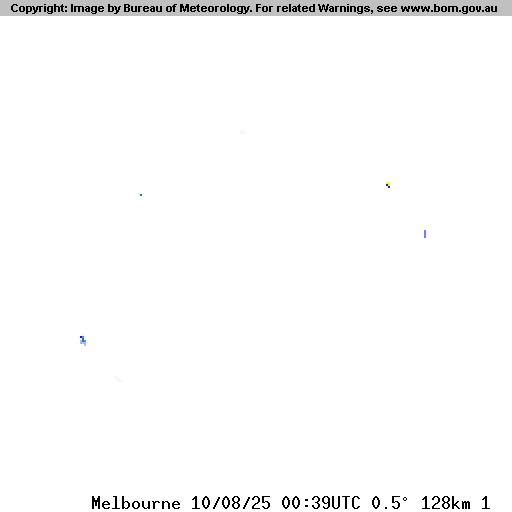 Copyright: Image by Bureau of Meteorology. For related Warnings, see www.bom.gov.au

Melbourne 10/08/25 00:39UTC 0.5° 128km 1